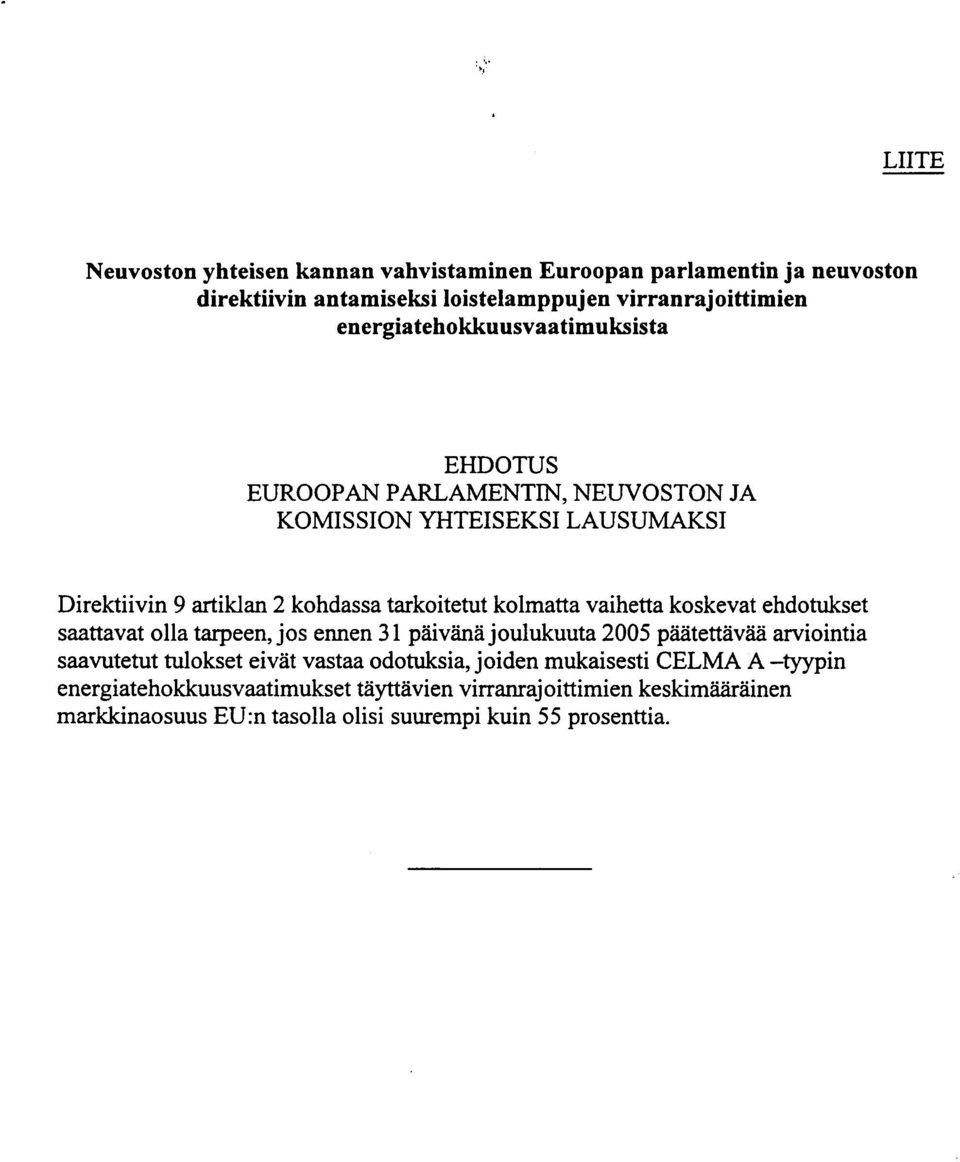 LIITE

Neuvoston yhteisen kannan vahvistaminen Euroopan parlamentin ja neuvoston direktiivin antamiseksi loistelamppujen virranrajoittimien energiatehokkuusvaatimuksista

EHDOTUS
EUROOPAN PARLAMENTIN, NEUVOSTON JA
KOMISSION YHTEISEKSI LAUSUMAKSI

Direktiivin 9 artiklan 2 kohdassa tarkoitetut kolmatta vaihetta koskevat ehdotukset saattavat olla tarpeen, jos ennen 31 päivänä joulukuuta 2005 päätettävää arviointia saavutetut tulokset eivät vastaa odotuksia, joiden mukaisesti CELMA A –tyypin energiatehokkuusvaatimukset täyttävien virranrajoittimien keskimääräinen markkinaosuus EU:n tasolla olisi suurempi kuin 55 prosenttia.